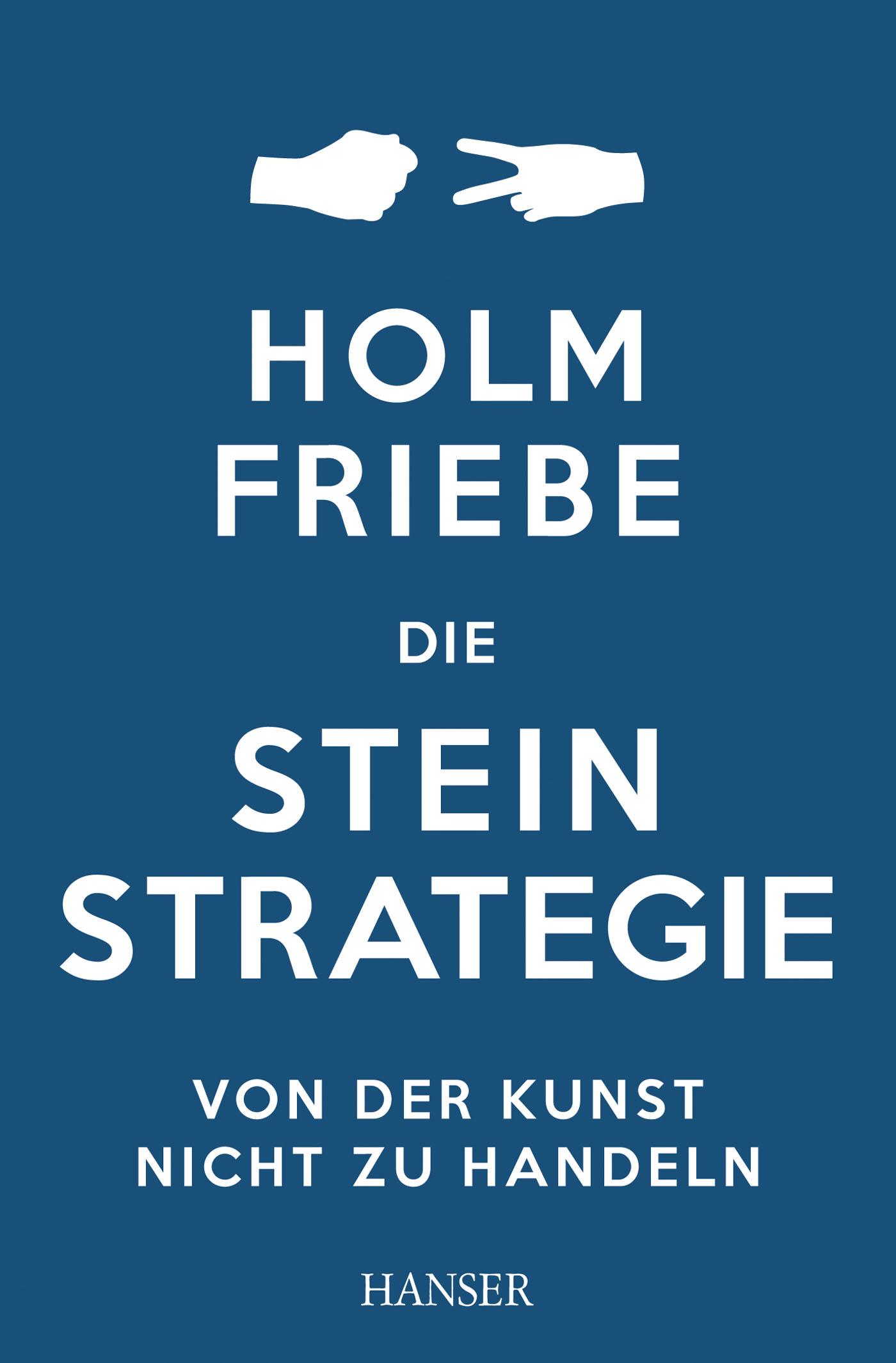 HOLM
FRIEBE

DIE

STEIN
STRATEGIE

VON DER KUNST
NICHT ZU HANDELN

HANSER